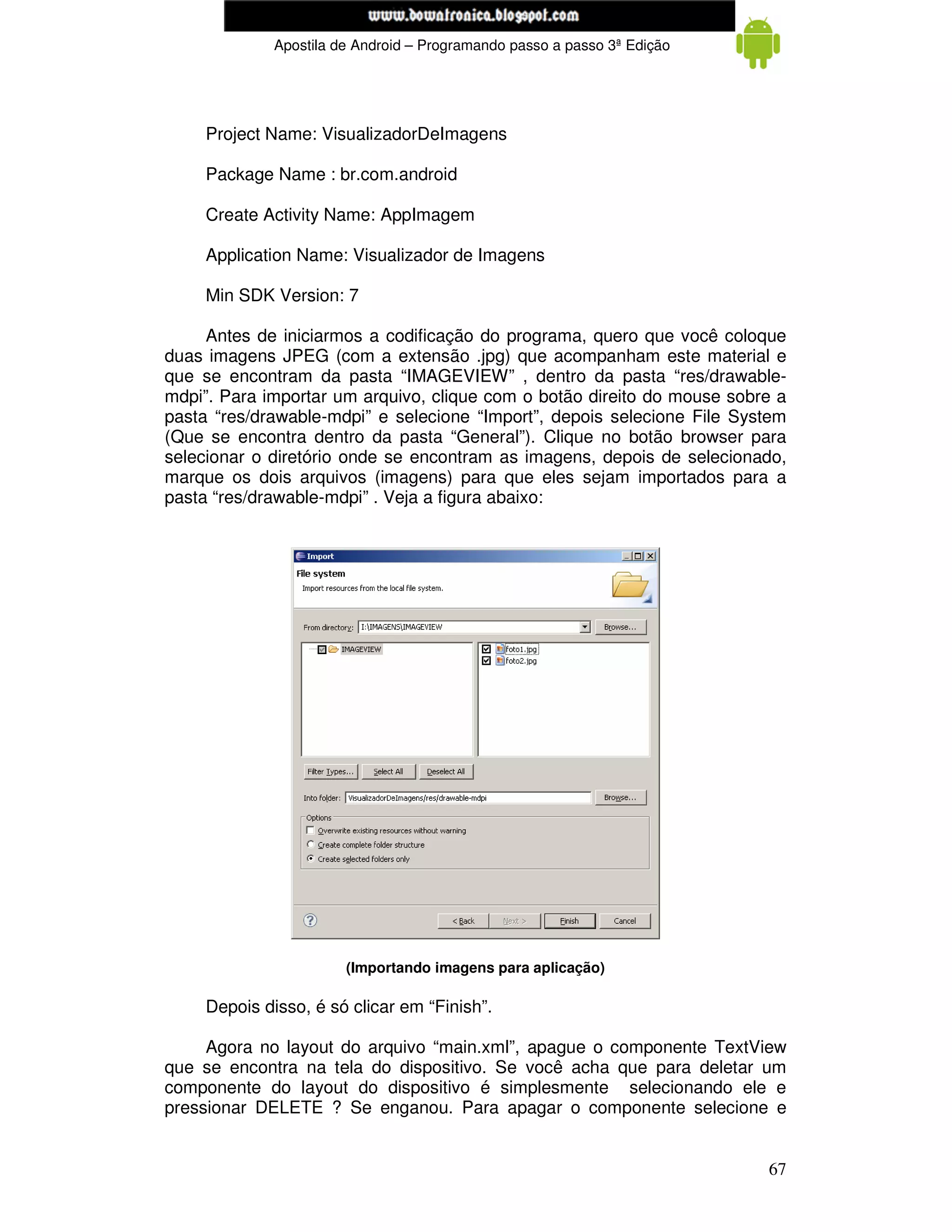 www.bowatronica.blogspot.com

Apostila de Android – Programando passo a passo 3ª Edição

Project Name: VisualizadorDeImagens

Package Name : br.com.android

Create Activity Name: AppImagem

Application Name: Visualizador de Imagens

Min SDK Version: 7

Antes de iniciarmos a codificação do programa, quero que você coloque duas imagens JPEG (com a extensão .jpg) que acompanham este material e que se encontram da pasta “IMAGEVIEW” , dentro da pasta “res/drawable-mdpi”. Para importar um arquivo, clique com o botão direito do mouse sobre a pasta “res/drawable-mdpi” e selecione “Import”, depois selecione File System (Que se encontra dentro da pasta “General”). Clique no botão browser para selecionar o diretório onde se encontram as imagens, depois de selecionado, marque os dois arquivos (imagens) para que eles sejam importados para a pasta “res/drawable-mdpi” . Veja a figura abaixo:

Import

File system

Import resources from the local file system.

From directory: I:\IMAGENS\IMAGEVIEW

Browse...

IMAGEVIEW

foto1.jpg

foto2.jpg

Filter Types... Select All Deselect All

Into folder: VisualizadorDeImagens/res/drawable-mdpi

Browse...

Options

Overwrite existing resources without warning

Create complete folder structure

Create selected folders only

< Back Next > Finish Cancel

(Importando imagens para aplicação)

Depois disso, é só clicar em “Finish”.

Agora no layout do arquivo “main.xml”, apague o componente TextView que se encontra na tela do dispositivo. Se você acha que para deletar um componente do layout do dispositivo é simplesmente selecionando ele e pressionar DELETE ? Se enganou. Para apagar o componente selecione e

67